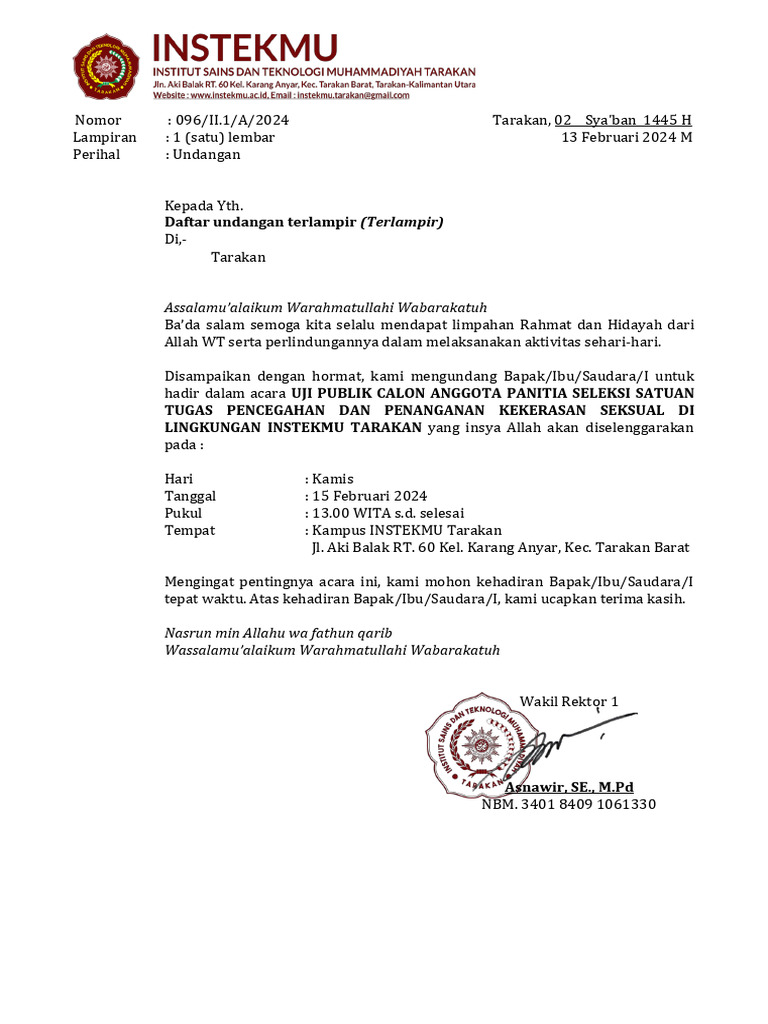 INSTEKMU
INSTITUT SAINS DAN TEKNOLOGI MUHAMMADIYAH TARAKAN
Jln. Aki Balak RT. 60 Kel. Karang Anyar, Kec. Tarakan Barat, Tarakan-Kalimantan Utara
Website : www.instekmu.ac.id, Email : instekmu.tarakan@gmail.com

Nomor : 096/II.1/A/2024
Lampiran : 1 (satu) lembar
Perihal : Undangan

Tarakan, 02 Sya'ban 1445 H
13 Februari 2024 M

Kepada Yth.
Daftar undangan terlampir (Terlampir)
Di,-
Tarakan

Assalamu'alaikum Warahmatullahi Wabarakatuh
Ba'da salam semoga kita selalu mendapat limpahan Rahmat dan Hidayah dari Allah WT serta perlindungannya dalam melaksanakan aktivitas sehari-hari.

Disampaikan dengan hormat, kami mengundang Bapak/Ibu/Saudara/I untuk hadir dalam acara UJI PUBLIK CALON ANGGOTA PANITIA SELEKSI SATUAN TUGAS PENCEGAHAN DAN PENANGANAN KEKERASAN SEKSUAL DI LINGKUNGAN INSTEKMU TARAKAN yang insya Allah akan diselenggarakan pada :

Hari : Kamis
Tanggal : 15 Februari 2024
Pukul : 13.00 WITA s.d. selesai
Tempat : Kampus INSTEKMU Tarakan
Jl. Aki Balak RT. 60 Kel. Karang Anyar, Kec. Tarakan Barat

Mengingat pentingnya acara ini, kami mohon kehadiran Bapak/Ibu/Saudara/I tepat waktu. Atas kehadiran Bapak/Ibu/Saudara/I, kami ucapkan terima kasih.

Nasrun min Allahu wa fathun qarib
Wassalamu'alaikum Warahmatullahi Wabarakatuh

Wakil Rektor 1

INSTITUT SAINS DAN TEKNOLOGI MUHAMMADIYAH TARAKAN

Asnawir, SE., M.Pd
NBM. 3401 8409 1061330